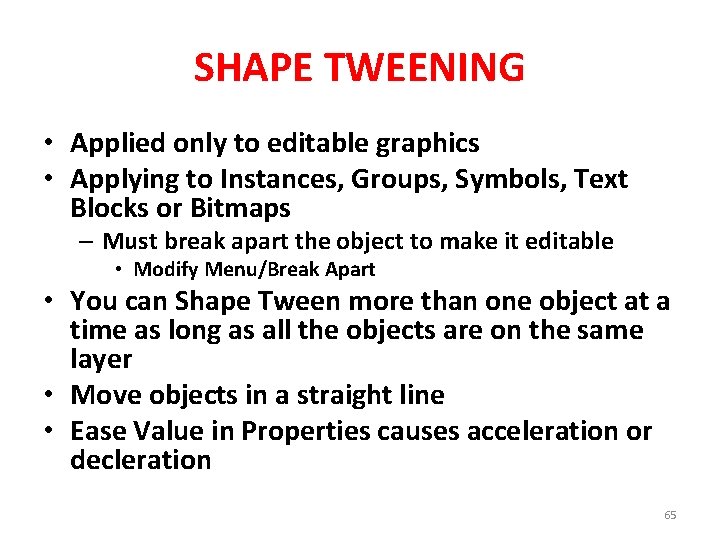 SHAPE TWEENING

• Applied only to editable graphics
• Applying to Instances, Groups, Symbols, Text Blocks or Bitmaps
– Must break apart the object to make it editable
• Modify Menu/Break Apart
• You can Shape Tween more than one object at a time as long as all the objects are on the same layer
• Move objects in a straight line
• Ease Value in Properties causes acceleration or decleration

65